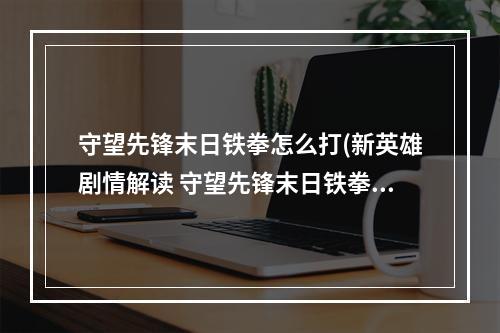 守望先锋末日铁拳怎么打(新英雄剧情解读 守望先锋末日铁拳...